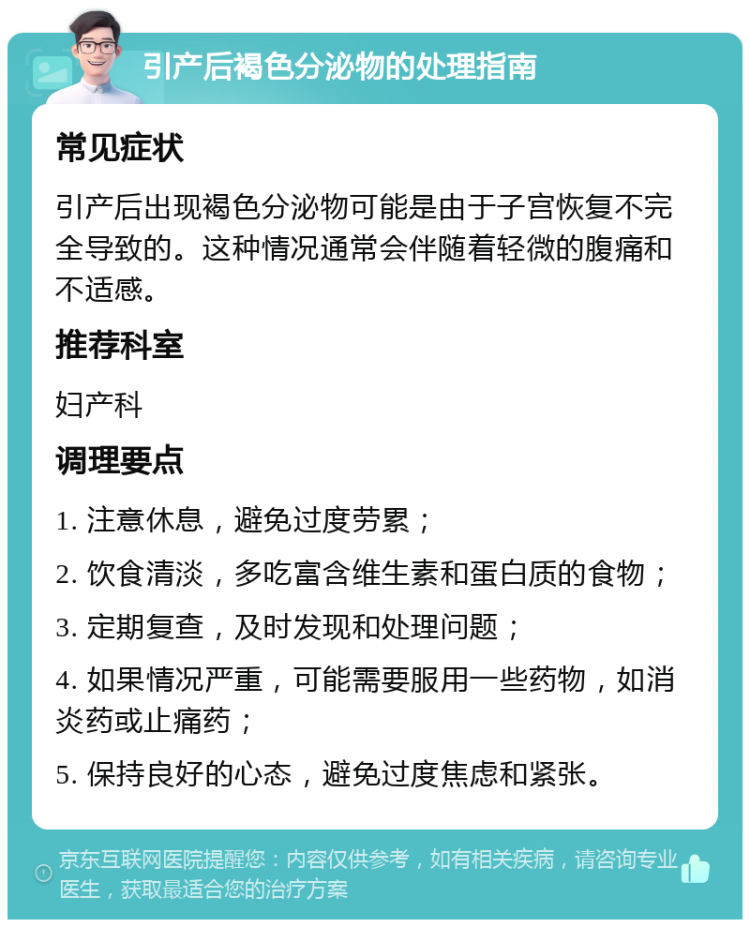 引产后褐色分泌物的处理指南

常见症状

引产后出现褐色分泌物可能是由于子宫恢复不完全导致的。这种情况通常会伴随着轻微的腹痛和不适感。

推荐科室

妇产科

调理要点

1. 注意休息，避免过度劳累；

2. 饮食清淡，多吃富含维生素和蛋白质的食物；

3. 定期复查，及时发现和处理问题；

4. 如果情况严重，可能需要服用一些药物，如消炎药或止痛药；

5. 保持良好的心态，避免过度焦虑和紧张。

京东互联网医院提醒您：内容仅供参考，如有相关疾病，请咨询专业医生，获取最适合您的治疗方案